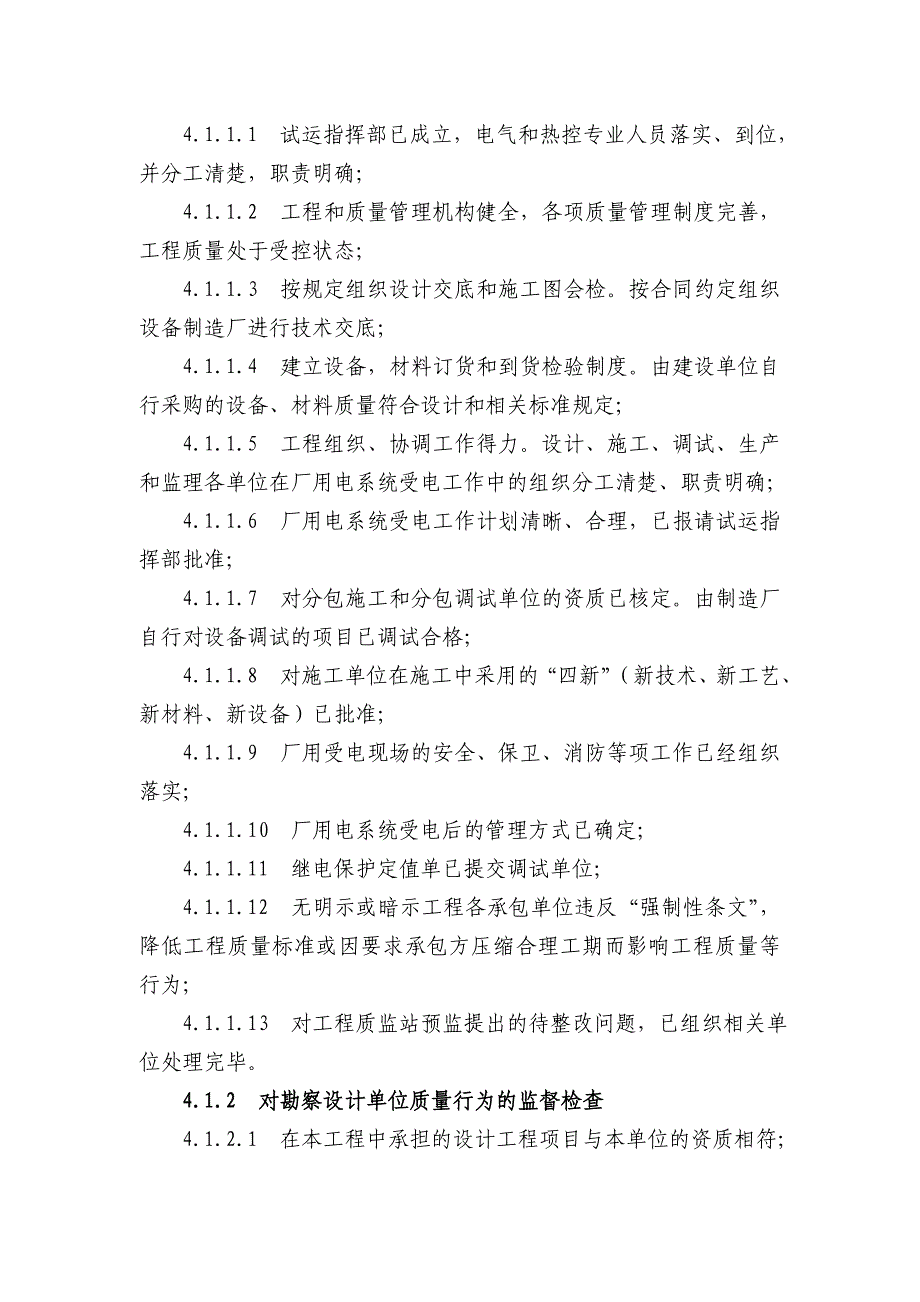 4.1.1.1　试运指挥部已成立，电气和热控专业人员落实、到位，并分工清楚，职责明确；

4.1.1.2　工程和质量管理机构健全，各项质量管理制度完善，工程质量处于受控状态；

4.1.1.3　按规定组织设计交底和施工图会检。按合同约定组织设备制造厂进行技术交底；

4.1.1.4　建立设备，材料订货和到货检验制度。由建设单位自行采购的设备、材料质量符合设计和相关标准规定；

4.1.1.5　工程组织、协调工作得力。设计、施工、调试、生产和监理各单位在厂用电系统受电工作中的组织分工清楚、职责明确；

4.1.1.6　厂用电系统受电工作计划清晰、合理，已报请试运指挥部批准；

4.1.1.7　对分包施工和分包调试单位的资质已核定。由制造厂自行对设备调试的项目已调试合格；

4.1.1.8　对施工单位在施工中采用的“四新”（新技术、新工艺、新材料、新设备）已批准；

4.1.1.9　厂用受电现场的安全、保卫、消防等项工作已经组织落实；

4.1.1.10　厂用电系统受电后的管理方式已确定；

4.1.1.11　继电保护定值单已提交调试单位；

4.1.1.12　无明示或暗示工程各承包单位违反“强制性条文”，降低工程质量标准或因要求承包方压缩合理工期而影响工程质量等行为；

4.1.1.13　对工程质监站预监提出的待整改问题，已组织相关单位处理完毕。

4.1.2　对勘察设计单位质量行为的监督检查

4.1.2.1　在本工程中承担的设计工程项目与本单位的资质相符；